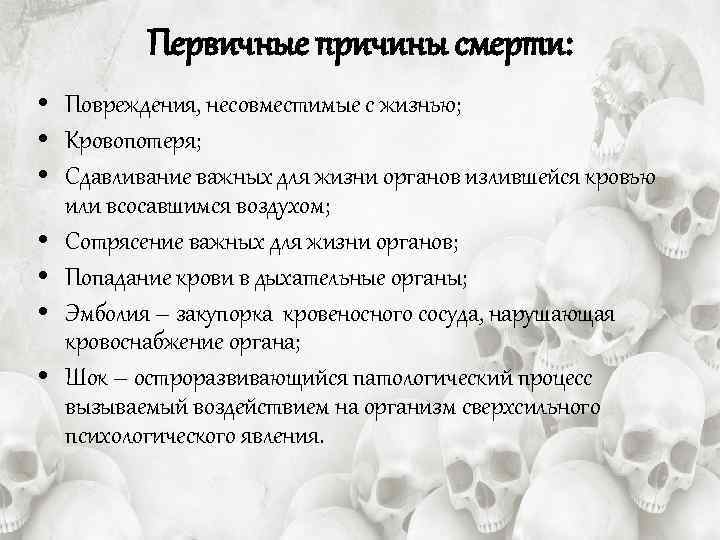 Первичные причины смерти:

• Повреждения, несовместимые с жизнью;
• Кровопотеря;
• Сдавливание важных для жизни органов излившейся кровью или всосавшимся воздухом;
• Сотрясение важных для жизни органов;
• Попадание крови в дыхательные органы;
• Эмболия – закупорка кровеносного сосуда, нарушающая кровоснабжение органа;
• Шок – остроразвивающийся патологический процесс вызываемый воздействием на организм сверхсильного психологического явления.